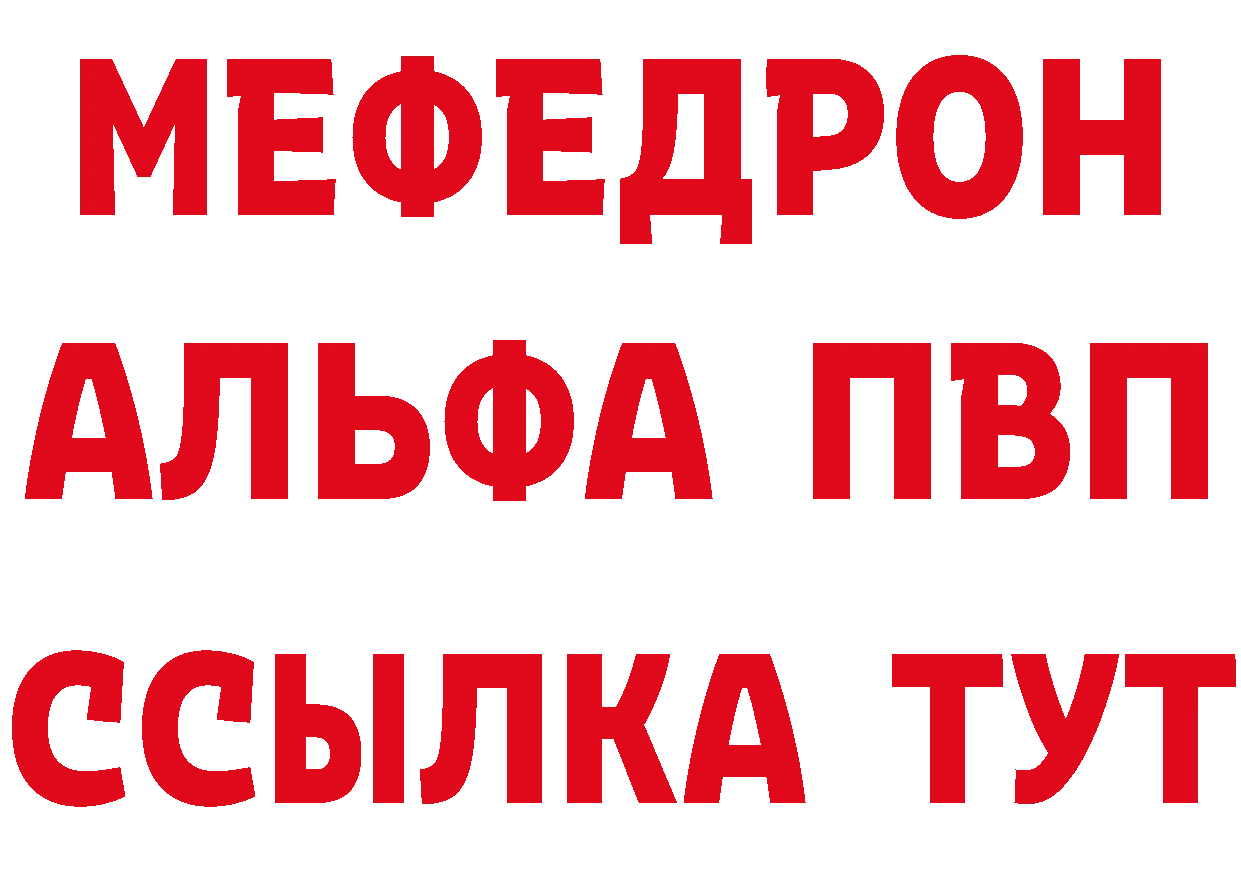 МЕФЕДРОН
АЛЬФА ПВП
ССЫЛКА ТУТ